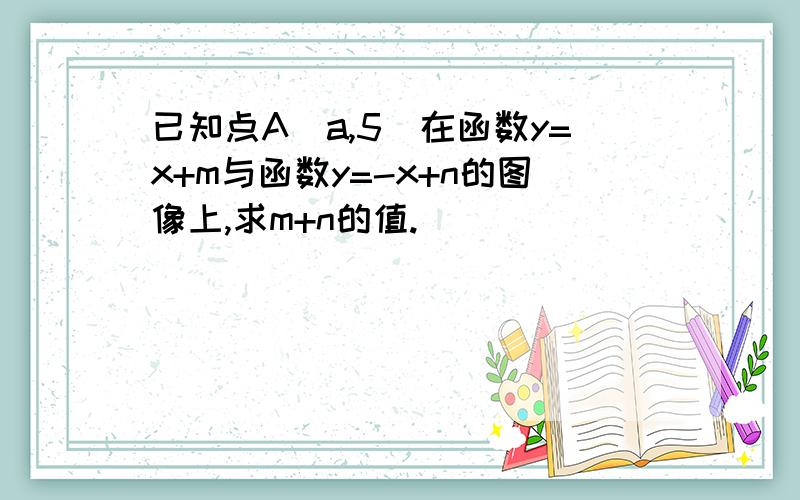 已知点A（a,5）在函数y=x+m与函数y=-x+n的图像上,求m+n的值.